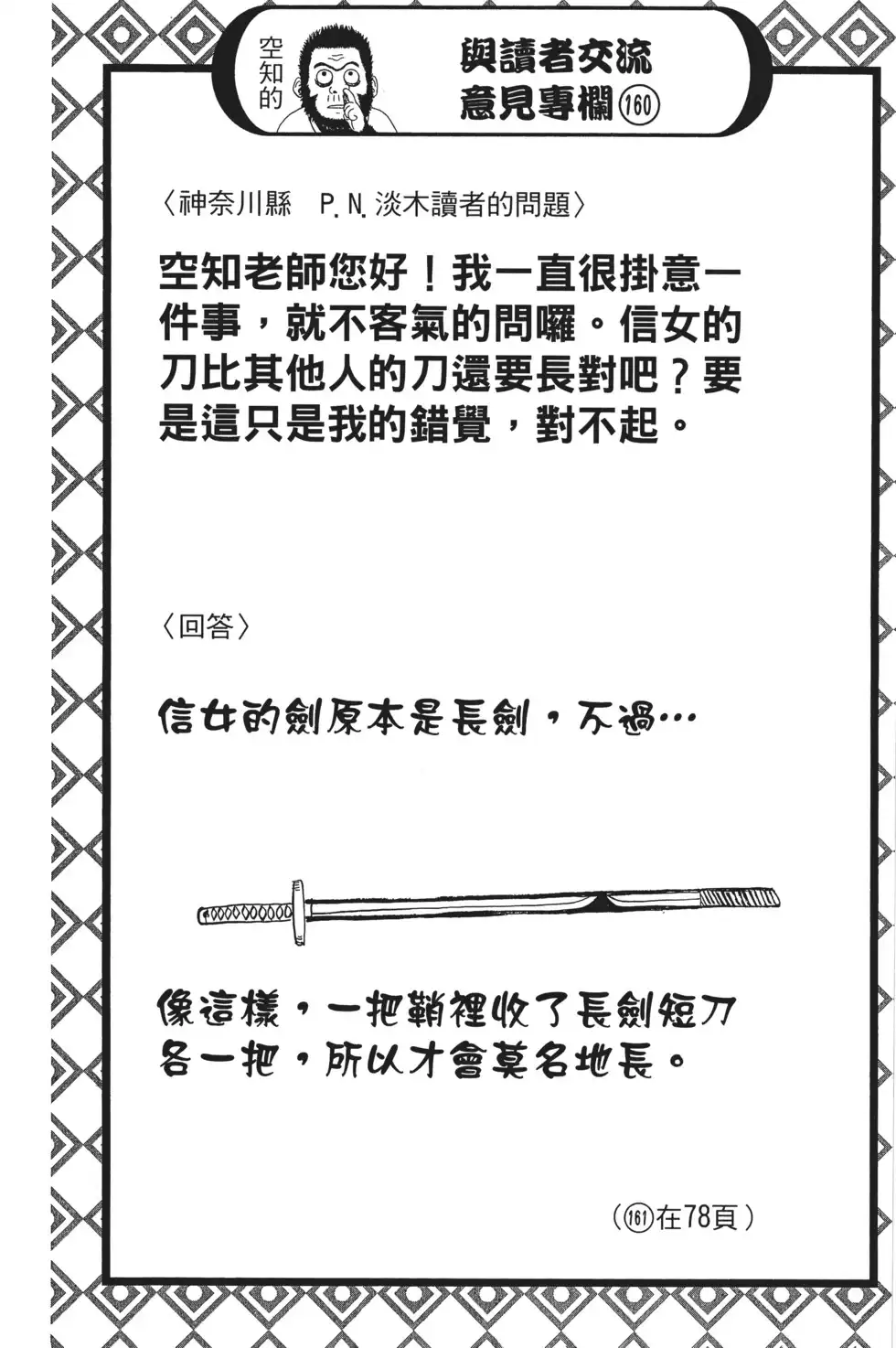 空知的

與讀者交流意見專欄 160

〈神奈川縣　P.N.淡木讀者的問題〉

空知老師您好！我一直很掛意一件事，就不客氣的問囉。信女的刀比其他人的刀還要長對吧？要是這只是我的錯覺，對不起。

〈回答〉

信女的劍原本是長劍，不過…

像這樣，一把鞘裡收了長劍短刀各一把，所以才會莫名地長。

（161在78頁）